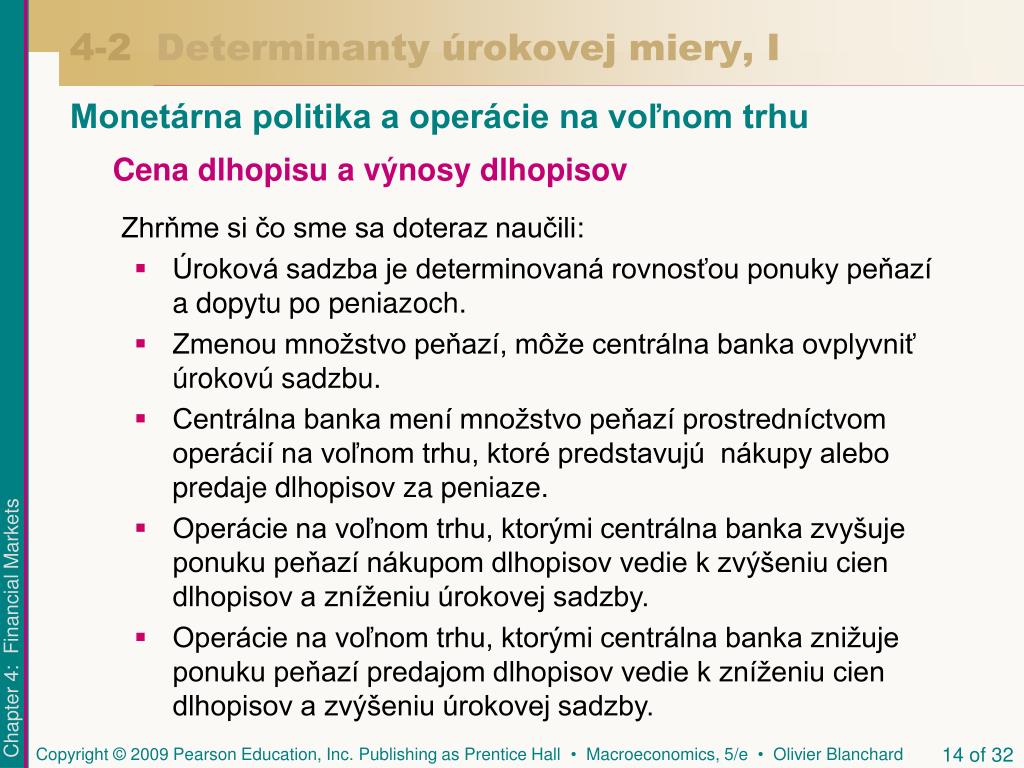 4-2 Determinanty úrokovej miery, I

Monetárna politika a operácie na voľnom trhu

Cena dlhopisu a výnosy dlhopisov

Zhrňme si čo sme sa doteraz naučili:

▪ Úroková sadzba je determinovaná rovnosťou ponuky peňazí a dopytu po peniazoch.

▪ Zmenou množstvo peňazí, môže centrálna banka ovplyvniť úrokovú sadzbu.

▪ Centrálna banka mení množstvo peňazí prostredníctvom operácií na voľnom trhu, ktoré predstavujú nákupy alebo predaje dlhopisov za peniaze.

▪ Operácie na voľnom trhu, ktorými centrálna banka zvyšuje ponuku peňazí nákupom dlhopisov vedie k zvýšeniu cien dlhopisov a zníženiu úrokovej sadzby.

▪ Operácie na voľnom trhu, ktorými centrálna banka znižuje ponuku peňazí predajom dlhopisov vedie k zníženiu cien dlhopisov a zvýšeniu úrokovej sadzby.

Chapter 4: Financial Markets

Copyright © 2009 Pearson Education, Inc. Publishing as Prentice Hall • Macroeconomics, 5/e • Olivier Blanchard

14 of 32